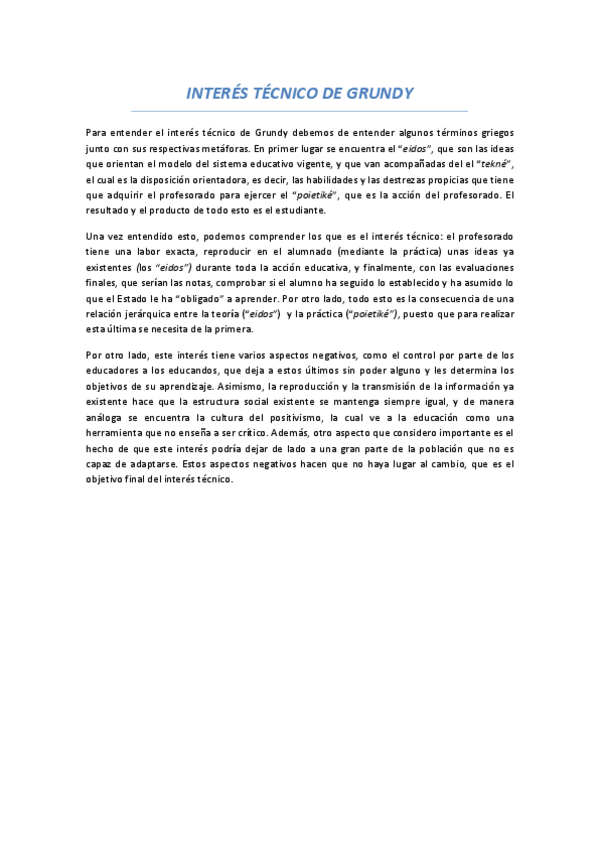 INTERÉS TÉCNICO DE GRUNDY

Para entender el interés técnico de Grundy debemos de entender algunos términos griegos junto con sus respectivas metáforas. En primer lugar se encuentra el "eidos", que son las ideas que orientan el modelo del sistema educativo vigente, y que van acompañadas del el "tekné", el cual es la disposición orientadora, es decir, las habilidades y las destrezas propicias que tiene que adquirir el profesorado para ejercer el "poietiké", que es la acción del profesorado. El resultado y el producto de todo esto es el estudiante.

Una vez entendido esto, podemos comprender los que es el interés técnico: el profesorado tiene una labor exacta, reproducir en el alumnado (mediante la práctica) unas ideas ya existentes (los "eidos") durante toda la acción educativa, y finalmente, con las evaluaciones finales, que serían las notas, comprobar si el alumno ha seguido lo establecido y ha asumido lo que el Estado le ha "obligado" a aprender. Por otro lado, todo esto es la consecuencia de una relación jerárquica entre la teoría ("eidos") y la práctica ("poietiké"), puesto que para realizar esta última se necesita de la primera.

Por otro lado, este interés tiene varios aspectos negativos, como el control por parte de los educadores a los educandos, que deja a estos últimos sin poder alguno y les determina los objetivos de su aprendizaje. Asimismo, la reproducción y la transmisión de la información ya existente hace que la estructura social existente se mantenga siempre igual, y de manera análoga se encuentra la cultura del positivismo, la cual ve a la educación como una herramienta que no enseña a ser crítico. Además, otro aspecto que considero importante es el hecho de que este interés podría dejar de lado a una gran parte de la población que no es capaz de adaptarse. Estos aspectos negativos hacen que no haya lugar al cambio, que es el objetivo final del interés técnico.